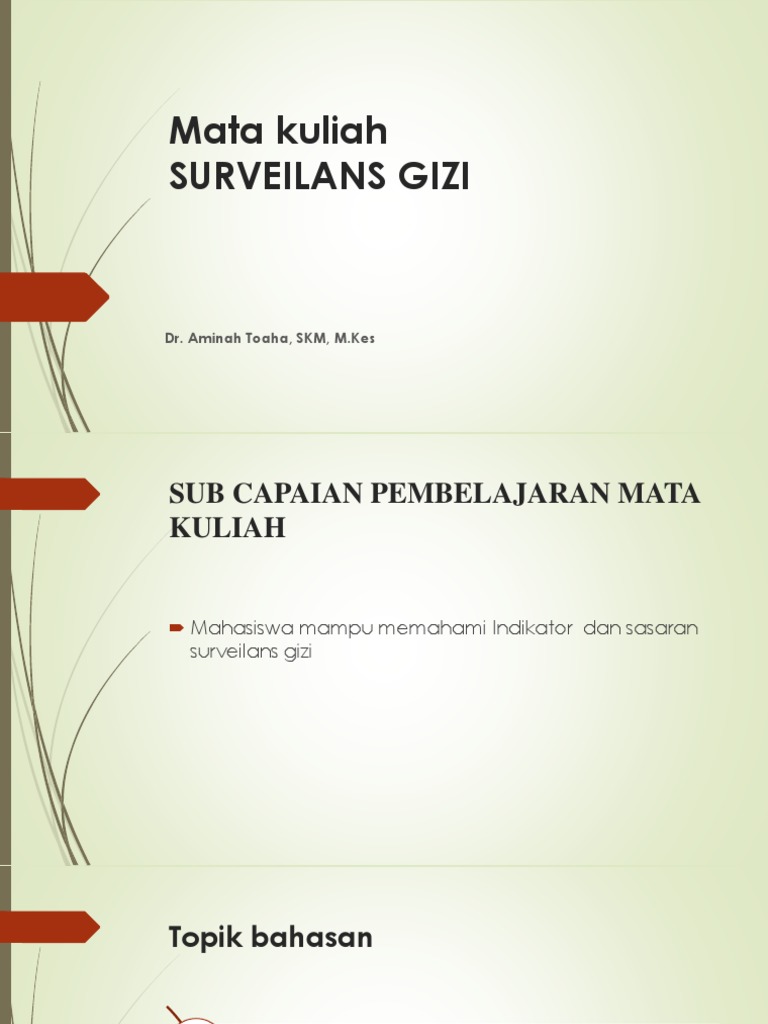 Mata kuliah
SURVEILANS GIZI

Dr. Aminah Toaha, SKM, M.Kes

SUB CAPAIAN PEMBELAJARAN MATA KULIAH

Mahasiswa mampu memahami Indikator dan sasaran surveilans gizi

Topik bahasan